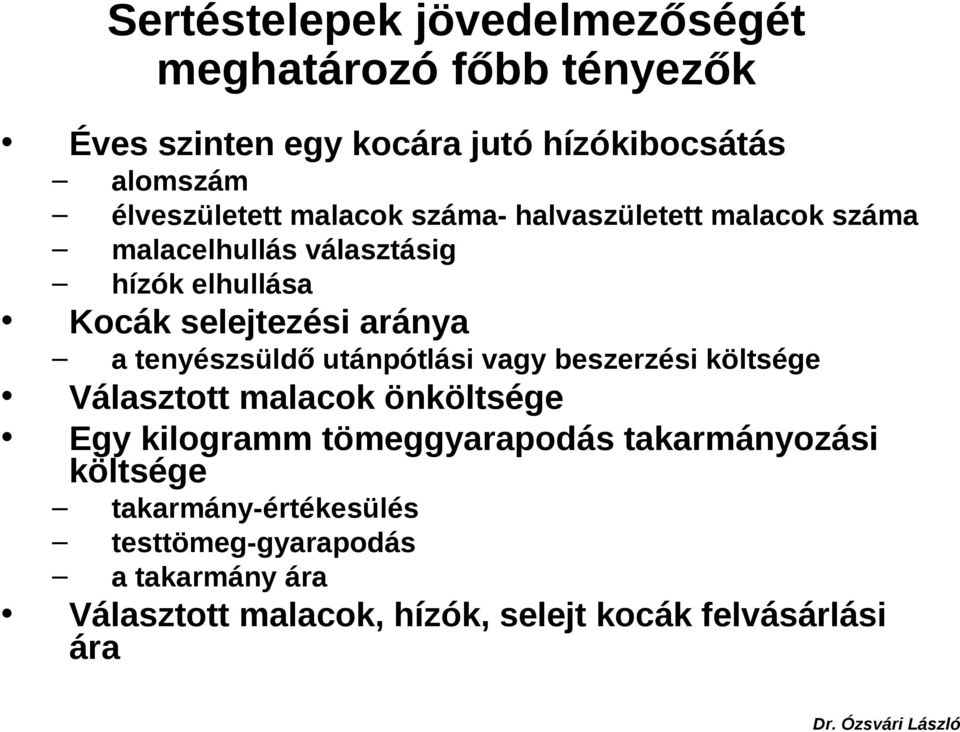 Sertéstelepek jövedelmezőségét meghatározó főbb tényezők

• Éves szinten egy kocára jutó hízókibocsátás
– alomszám
– élveszületett malacok száma- halvaszületett malacok száma
– malacelhullás választásig
– hízók elhullása
• Kocák selejtezési aránya
– a tenyészsüldő utánpótlási vagy beszerzési költsége
• Választott malacok önköltsége
• Egy kilogramm tömeggyarapodás takarmányozási költsége
– takarmány-értékesülés
– testtömeg-gyarapodás
– a takarmány ára
• Választott malacok, hízók, selejt kocák felvásárlási ára

Dr. Ózsvári László